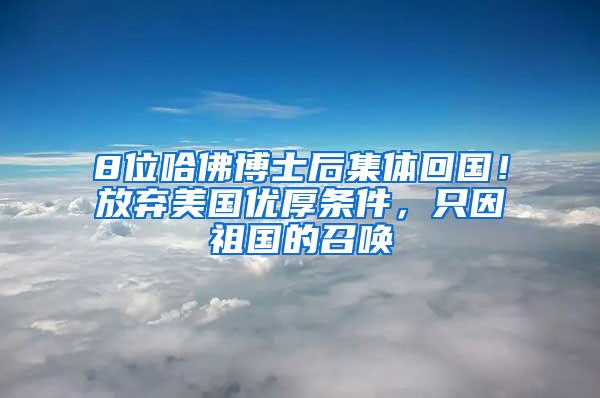 8位哈佛博士后集体回国！放弃美国优厚条件，只因祖国的召唤